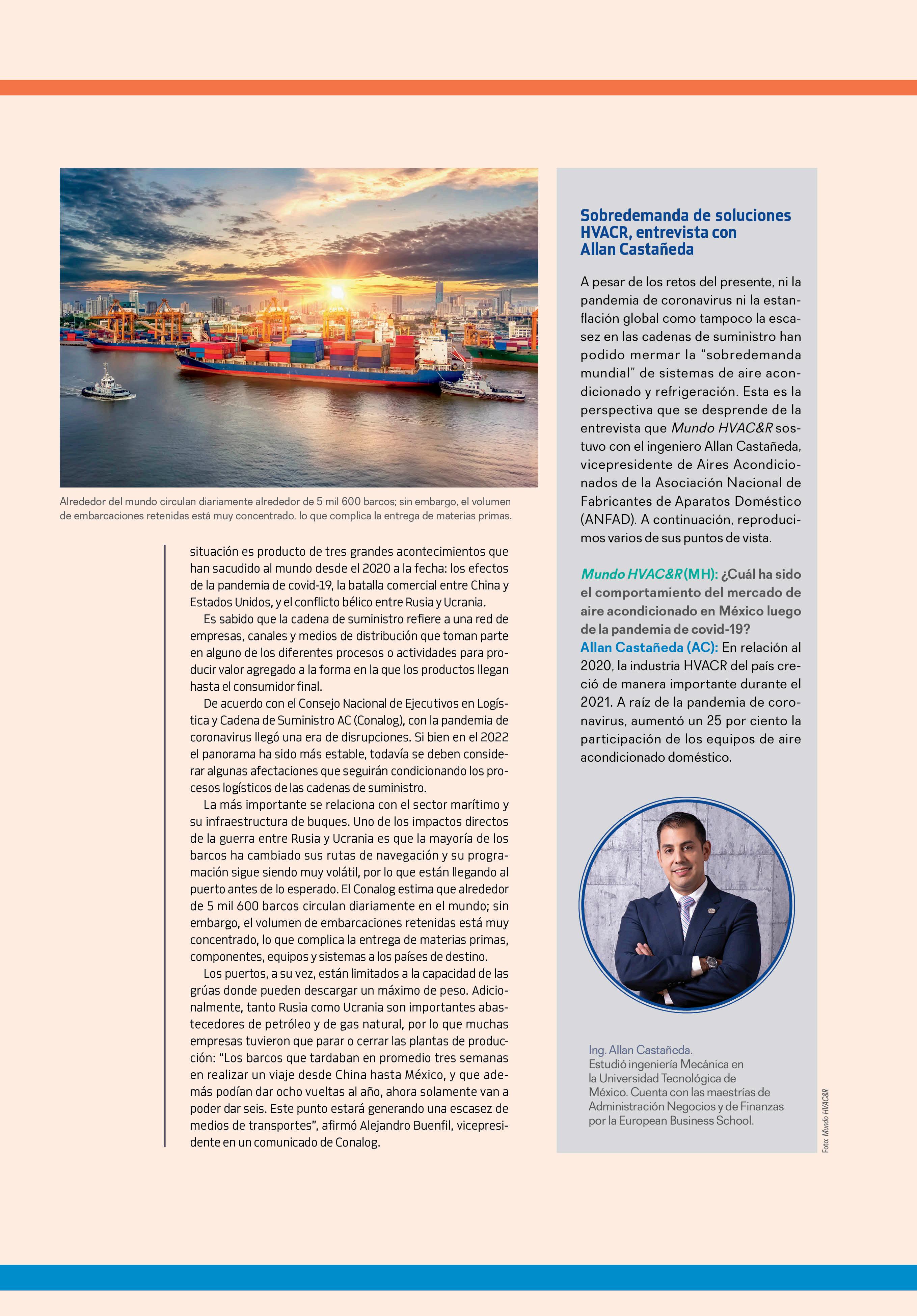 Alrededor del mundo circulan diariamente alrededor de 5 mil 600 barcos; sin embargo, el volumen de embarcaciones retenidas está muy concentrado, lo que complica la entrega de materias primas.

situación es producto de tres grandes acontecimientos que han sacudido al mundo desde el 2020 a la fecha: los efectos de la pandemia de covid-19, la batalla comercial entre China y Estados Unidos, y el conflicto bélico entre Rusia y Ucrania.

Es sabido que la cadena de suministro refiere a una red de empresas, canales y medios de distribución que toman parte en alguno de los diferentes procesos o actividades para producir valor agregado a la forma en la que los productos llegan hasta el consumidor final.

De acuerdo con el Consejo Nacional de Ejecutivos en Logística y Cadena de Suministro AC (Conalog), con la pandemia de coronavirus llegó una era de disrupciones. Si bien en el 2022 el panorama ha sido más estable, todavía se deben considerar algunas afectaciones que seguirán condicionando los procesos logísticos de las cadenas de suministro.

La más importante se relaciona con el sector marítimo y su infraestructura de buques. Uno de los impactos directos de la guerra entre Rusia y Ucrania es que la mayoría de los barcos ha cambiado sus rutas de navegación y su programación sigue siendo muy volátil, por lo que están llegando al puerto antes de lo esperado. El Conalog estima que alrededor de 5 mil 600 barcos circulan diariamente en el mundo; sin embargo, el volumen de embarcaciones retenidas está muy concentrado, lo que complica la entrega de materias primas, componentes, equipos y sistemas a los países de destino.

Los puertos, a su vez, están limitados a la capacidad de las grúas donde pueden descargar un máximo de peso. Adicionalmente, tanto Rusia como Ucrania son importantes abastecedores de petróleo y de gas natural, por lo que muchas empresas tuvieron que parar o cerrar las plantas de producción: “Los barcos que tardaban en promedio tres semanas en realizar un viaje desde China hasta México, y que además podían dar ocho vueltas al año, ahora solamente van a poder dar seis. Este punto estará generando una escasez de medios de transportes”, afirmó Alejandro Buenfil, vicepresidente en un comunicado de Conalog.

Sobredemanda de soluciones HVACR, entrevista con Allan Castañeda

A pesar de los retos del presente, ni la pandemia de coronavirus ni la estanflación global como tampoco la escasez en las cadenas de suministro han podido mermar la “sobredemanda mundial” de sistemas de aire acondicionado y refrigeración. Esta es la perspectiva que se desprende de la entrevista que Mundo HVAC&R sostuvo con el ingeniero Allan Castañeda, vicepresidente de Aires Acondicionados de la Asociación Nacional de Fabricantes de Aparatos Doméstico (ANFAD). A continuación, reproducimos varios de sus puntos de vista.

Mundo HVAC&R (MH): ¿Cuál ha sido el comportamiento del mercado de aire acondicionado en México luego de la pandemia de covid-19?
Allan Castañeda (AC): En relación al 2020, la industria HVACR del país creció de manera importante durante el 2021. A raíz de la pandemia de coronavirus, aumentó un 25 por ciento la participación de los equipos de aire acondicionado doméstico.

Ing. Allan Castañeda.
Estudió ingeniería Mecánica en la Universidad Tecnológica de México. Cuenta con las maestrías de Administración Negocios y de Finanzas por la European Business School.

Foto: Mundo HVAC&R